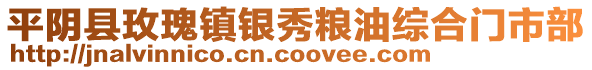 平阴县玫瑰镇银秀粮油综合门市部
http://jnalvinnico.cn.coovee.com